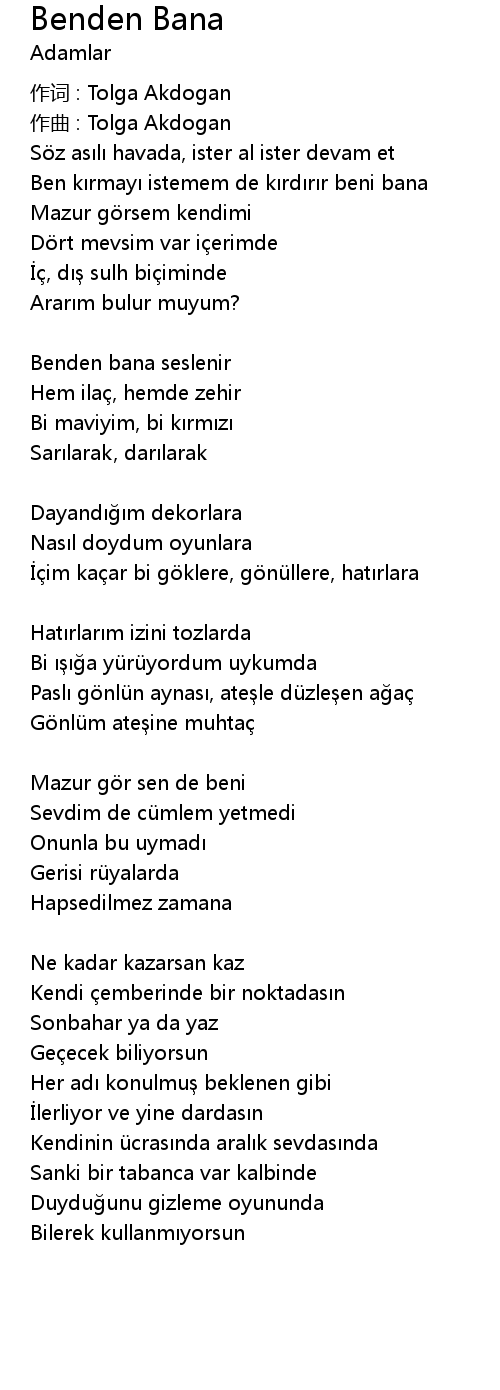 Benden Bana
Adamlar

作词 : Tolga Akdogan
作曲 : Tolga Akdogan
Söz asılı havada, ister al ister devam et
Ben kırmayı istemem de kırdırır beni bana
Mazur görsem kendimi
Dört mevsim var içerimde
İç, dış sulh biçiminde
Ararım bulur muyum?

Benden bana seslenir
Hem ilaç, hemde zehir
Bi maviyim, bi kırmızı
Sarılarak, darılarak

Dayandığım dekorlara
Nasıl doydum oyunlara
İçim kaçar bi göklere, gönüllere, hatırlara

Hatırlarım izini tozlarda
Bi ışığa yürüyordum uykumda
Paslı gönlün aynası, ateşle düzleşen ağaç
Gönlüm ateşine muhtaç

Mazur gör sen de beni
Sevdim de cümlem yetmedi
Onunla bu uymadı
Gerisi rüyalarda
Hapsedilmez zamana

Ne kadar kazarsan kaz
Kendi çemberinde bir noktadasın
Sonbahar ya da yaz
Geçecek biliyorsun
Her adı konulmuş beklenen gibi
İlerliyor ve yine dardasın
Kendinin ücrasında aralık sevdasında
Sanki bir tabanca var kalbinde
Duyduğunu gizleme oyununda
Bilerek kullanmıyorsun